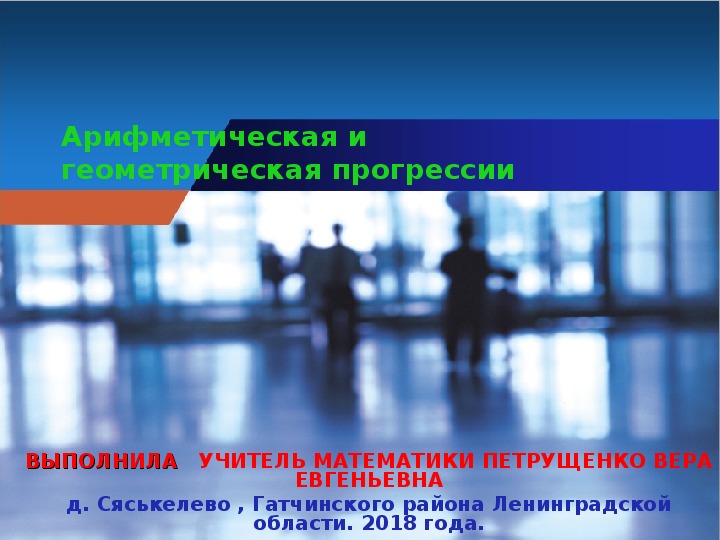 Арифметическая и геометрическая прогрессии

ВЫПОЛНИЛА УЧИТЕЛЬ МАТЕМАТИКИ ПЕТРУЩЕНКО ВЕРА ЕВГЕНЬЕВНА

д. Сяськелево , Гатчинского района Ленинградской области. 2018 года.